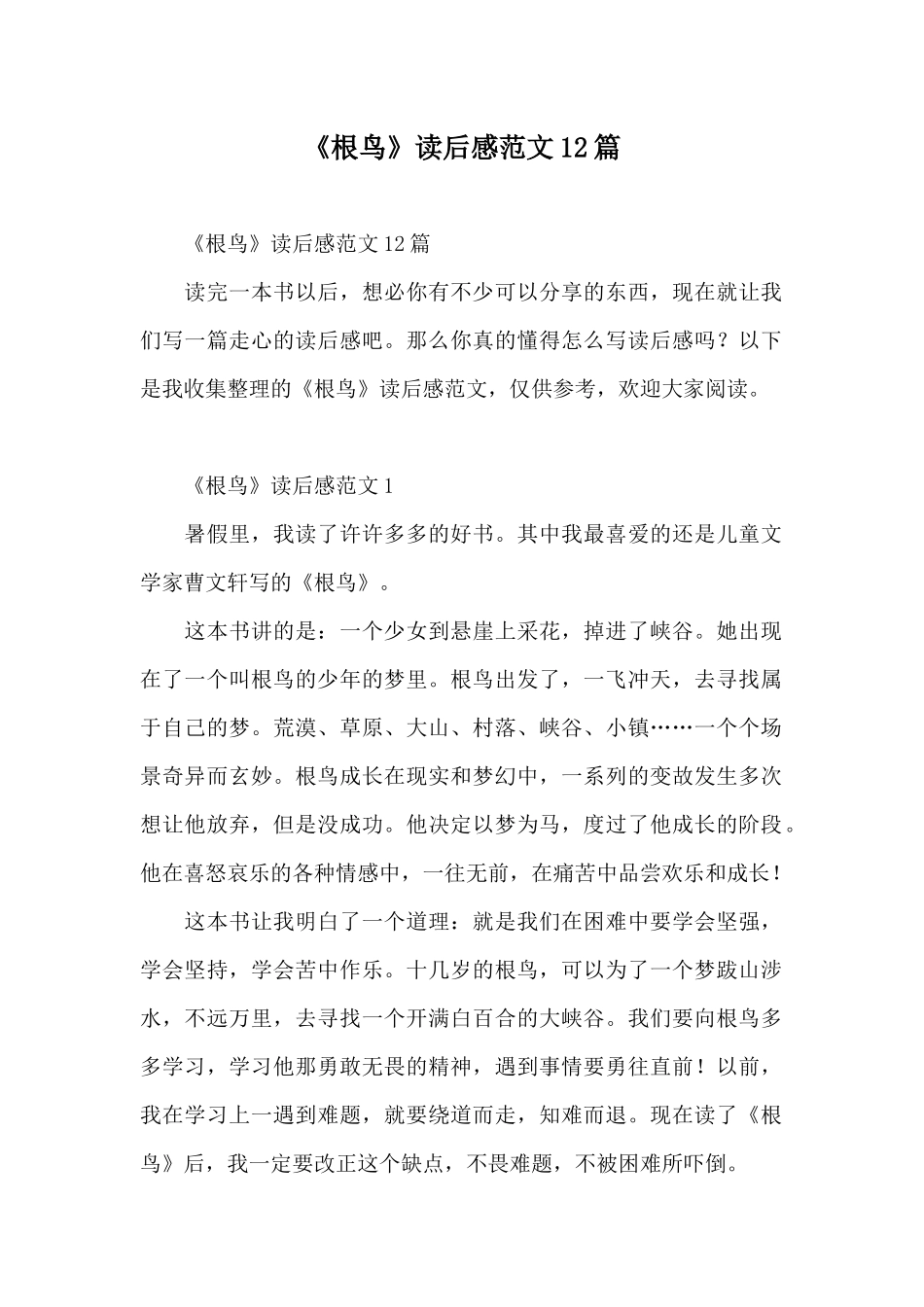 《根鸟》读后感范文12篇

《根鸟》读后感范文12篇

读完一本书以后，想必你有不少可以分享的东西，现在就让我们写一篇走心的读后感吧。那么你真的懂得怎么写读后感吗？以下是我收集整理的《根鸟》读后感范文，仅供参考，欢迎大家阅读。

《根鸟》读后感范文1

暑假里，我读了许许多多的好书。其中我最喜爱的还是儿童文学家曹文轩写的《根鸟》。

这本书讲的是：一个少女到悬崖上采花，掉进了峡谷。她出现在了一个叫根鸟的少年的梦里。根鸟出发了，一飞冲天，去寻找属于自己的梦。荒漠、草原、大山、村落、峡谷、小镇……一个个场景奇异而玄妙。根鸟成长在现实和梦幻中，一系列的变故发生多次想让他放弃，但是没成功。他决定以梦为马，度过了他成长的阶段。他在喜怒哀乐的各种情感中，一往无前，在痛苦中品尝欢乐和成长！

这本书让我明白了一个道理：就是我们在困难中要学会坚强，学会坚持，学会苦中作乐。十几岁的根鸟，可以为了一个梦跋山涉水，不远万里，去寻找一个开满白百合的大峡谷。我们要向根鸟多多学习，学习他那勇敢无畏的精神，遇到事情要勇往直前！以前，我在学习上一遇到难题，就要绕道而走，知难而退。现在读了《根鸟》后，我一定要改正这个缺点，不畏难题，不被困难所吓倒。